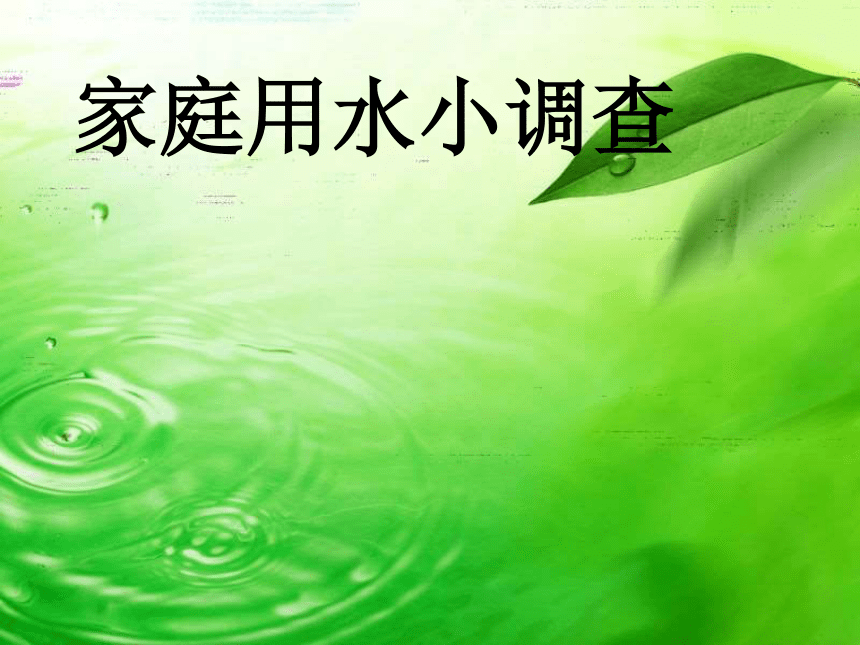 家庭用水小调查